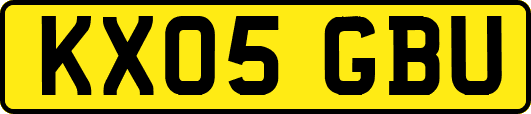 KX05 GBU